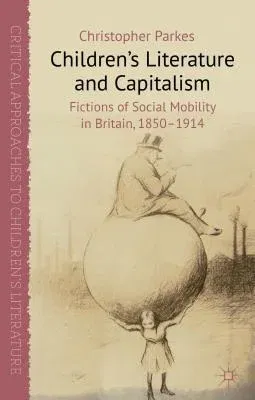 CRITICAL APPROACHES TO CHILDREN'S LITERATURE

Christopher Parkes

Children's Literature and Capitalism

Fictions of Social Mobility in Britain, 1850–1914